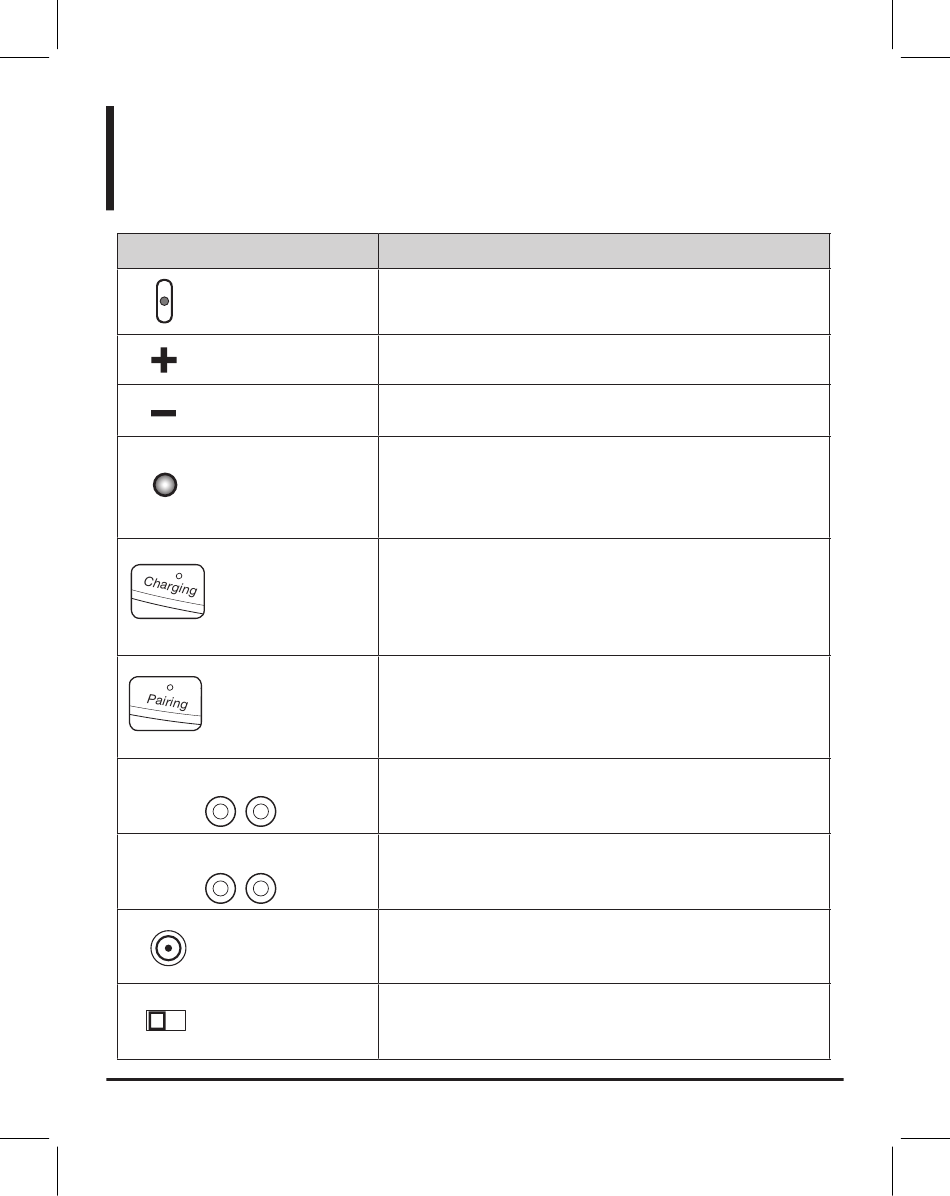 Charging

Pairing